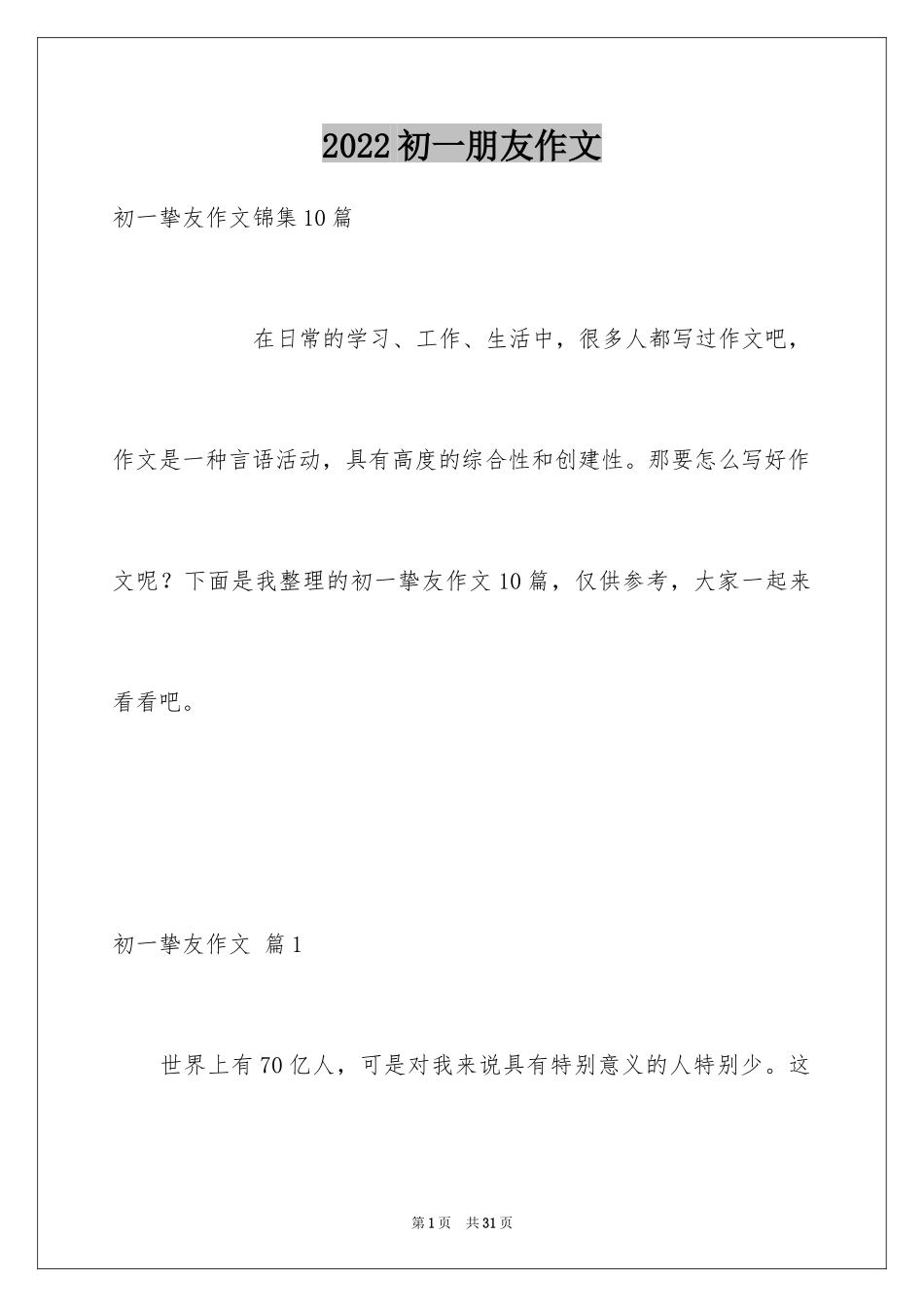 2022初一朋友作文

初一挚友作文锦集10篇

在日常的学习、工作、生活中，很多人都写过作文吧，作文是一种言语活动，具有高度的综合性和创建性。那要怎么写好作文呢？下面是我整理的初一挚友作文10篇，仅供参考，大家一起来看看吧。

初一挚友作文 篇1

世界上有70亿人，可是对我来说具有特别意义的人特别少。这

第1页 共31页